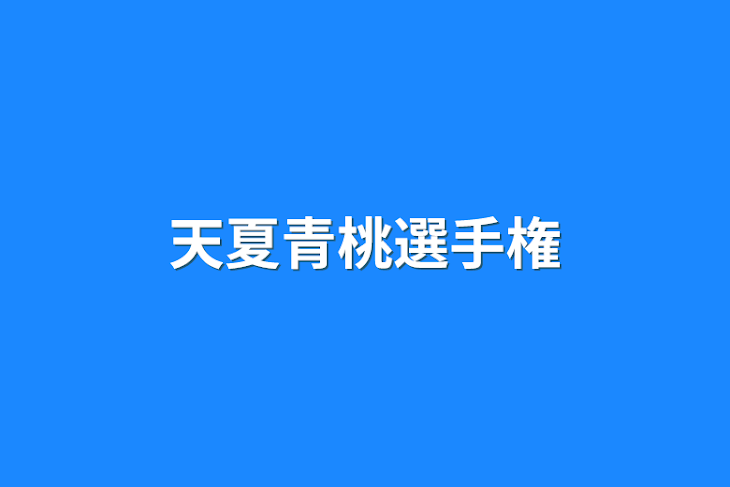 天夏青桃選手権